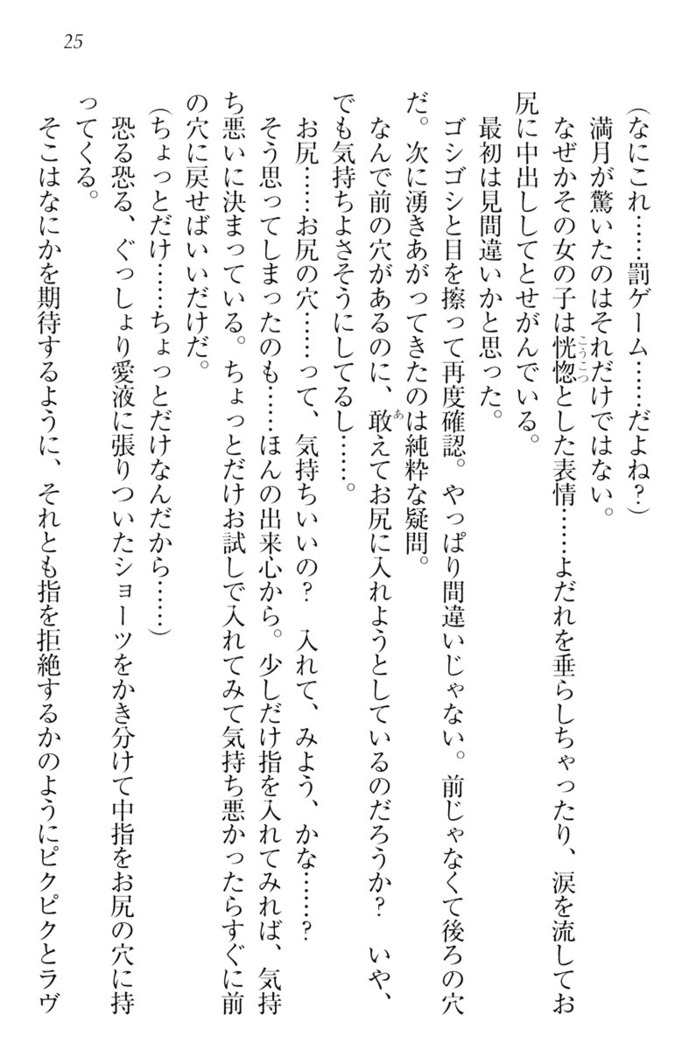 25

(なにこれ……罰ゲーム……だよね？)

満月が驚いたのはそれだけではない。

なぜかその女の子は恍惚とした表情……よだれを垂らしちゃったり、涙を流してお尻に中出ししてとせがんでいる。

最初は見間違いかと思った。

ゴシゴシと目を擦って再度確認。やっぱり間違いじゃない。前じゃなくて後ろの穴だ。次に湧きあがってきたのは純粋な疑問。

なんで前の穴があるのに、敢えてお尻に入れようとしているのだろうか？　いや、でも気持ちよさそうにしてるし……。

お尻……お尻の穴……って、気持ちいいの？　入れて、みよう、かな……？

そう思ってしまったのも……ほんの出来心から。少しだけ指を入れてみれば、気持ち悪いに決まっている。ちょっとだけお試しで入れてみて気持ち悪かったらすぐに前の穴に戻せばいいだけだ。

(ちょっとだけ……ちょっとだけなんだから……)

恐る恐る、ぐっしょり愛液に張りついたショーツをかき分けて中指をお尻の穴に持ってくる。

そこはなにかを期待するように、それとも指を拒絶するかのようにピクピクとラヴ